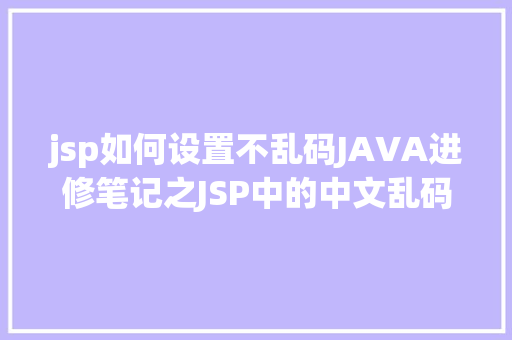 jsp如何设置不乱码JAVA进修笔记之JSP中的中文乱码